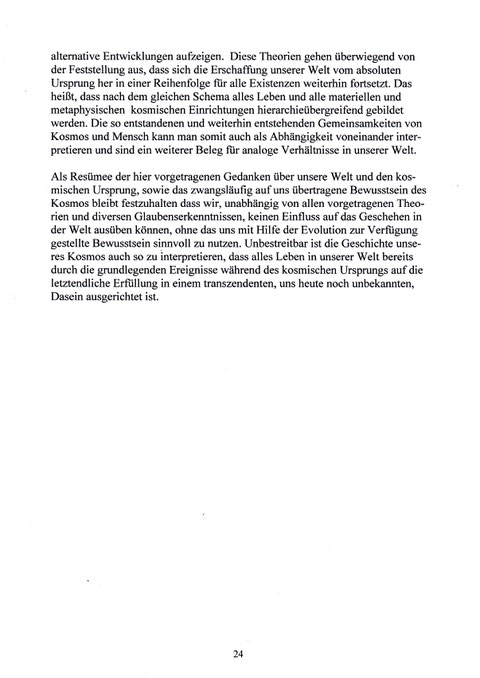 alternative Entwicklungen aufzeigen. Diese Theorien gehen überwiegend von der Feststellung aus, dass sich die Erschaffung unserer Welt vom absoluten Ursprung her in einer Reihenfolge für alle Existenzen weiterhin fortsetzt. Das heißt, dass nach dem gleichen Schema alles Leben und alle materiellen und metaphysischen kosmischen Einrichtungen hierarchieübergreifend gebildet werden. Die so entstandenen und weiterhin entstehenden Gemeinsamkeiten von Kosmos und Mensch kann man somit auch als Abhängigkeit voneinander interpretieren und sind ein weiterer Beleg für analoge Verhältnisse in unserer Welt.

Als Resümee der hier vorgetragenen Gedanken über unsere Welt und den kosmischen Ursprung, sowie das zwangsläufig auf uns übertragene Bewusstsein des Kosmos bleibt festzuhalten dass wir, unabhängig von allen vorgetragenen Theorien und diversen Glaubenserkenntnissen, keinen Einfluss auf das Geschehen in der Welt ausüben können, ohne das uns mit Hilfe der Evolution zur Verfügung gestellte Bewusstsein sinnvoll zu nutzen. Unbestreitbar ist die Geschichte unseres Kosmos auch so zu interpretieren, dass alles Leben in unserer Welt bereits durch die grundlegenden Ereignisse während des kosmischen Ursprungs auf die letztendliche Erfüllung in einem transzendenten, uns heute noch unbekannten, Dasein ausgerichtet ist.

24